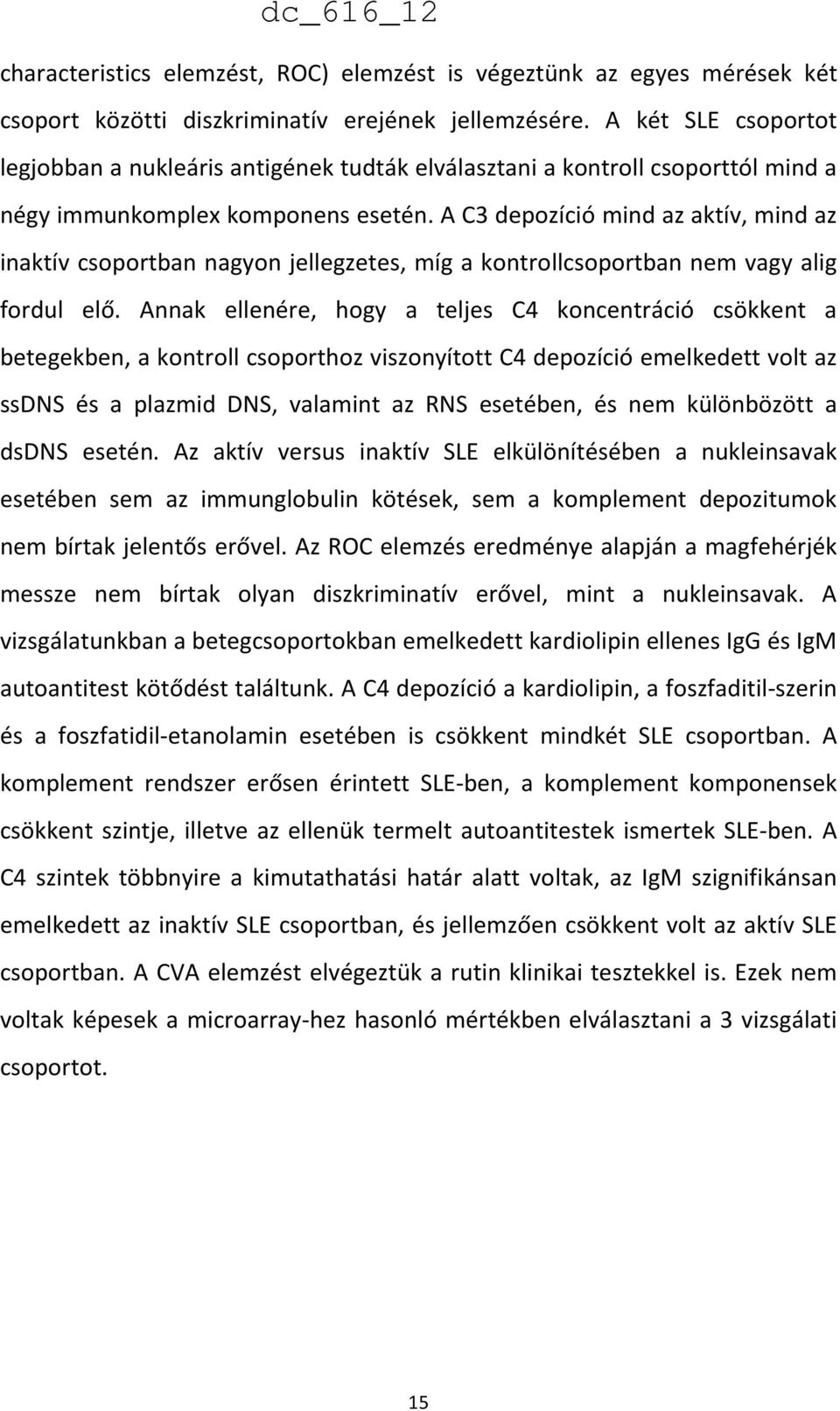 dc_616_12

characteristics elemzést, ROC) elemzést is végeztünk az egyes mérések két csoport közötti diszkriminatív erejének jellemzésére. A két SLE csoportot legjobban a nukleáris antigének tudták elválasztani a kontroll csoporttól mind a négy immunkomplex komponens esetén. A C3 depozíció mind az aktív, mind az inaktív csoportban nagyon jellegzetes, míg a kontrollcsoportban nem vagy alig fordul elő. Annak ellenére, hogy a teljes C4 koncentráció csökkent a betegekben, a kontroll csoporthoz viszonyított C4 depozíció emelkedett volt az ssDNS és a plazmid DNS, valamint az RNS esetében, és nem különbözött a dsDNS esetén. Az aktív versus inaktív SLE elkülönítésében a nukleinsavak esetében sem az immunglobulin kötések, sem a komplement depozitumok nem bírtak jelentős erővel. Az ROC elemzés eredménye alapján a magfehérjék messze nem bírtak olyan diszkriminatív erővel, mint a nukleinsavak. A vizsgálatunkban a betegcsoportokban emelkedett kardiolipin ellenes IgG és IgM autoantitest kötődést találtunk. A C4 depozíció a kardiolipin, a foszfaditil-szerin és a foszfatidil-etanolamin esetében is csökkent mindkét SLE csoportban. A komplement rendszer erősen érintett SLE-ben, a komplement komponensek csökkent szintje, illetve az ellenük termelt autoantitestek ismertek SLE-ben. A C4 szintek többnyire a kimutathatási határ alatt voltak, az IgM szignifikánsan emelkedett az inaktív SLE csoportban, és jellemzően csökkent volt az aktív SLE csoportban. A CVA elemzést elvégeztük a rutin klinikai tesztekkel is. Ezek nem voltak képesek a microarray-hez hasonló mértékben elválasztani a 3 vizsgálati csoportot.

15